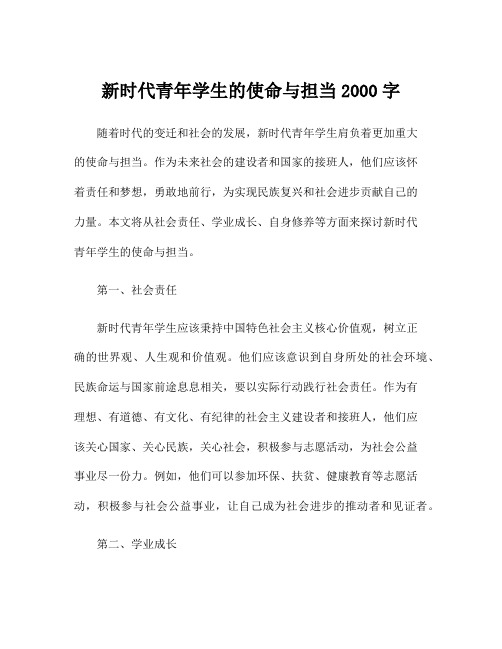 新时代青年学生的使命与担当 2000 字

随着时代的变迁和社会的发展，新时代青年学生肩负着更加重大的使命与担当。作为未来社会的建设者和国家的接班人，他们应该怀着责任和梦想，勇敢地前行，为实现民族复兴和社会进步贡献自己的力量。本文将从社会责任、学业成长、自身修养等方面来探讨新时代青年学生的使命与担当。

第一、社会责任

新时代青年学生应该秉持中国特色社会主义核心价值观，树立正确的世界观、人生观和价值观。他们应该意识到自身所处的社会环境、民族命运与国家前途息息相关，要以实际行动践行社会责任。作为有理想、有道德、有文化、有纪律的社会主义建设者和接班人，他们应该关心国家、关心民族，关心社会，积极参与志愿活动，为社会公益事业尽一份力。例如，他们可以参加环保、扶贫、健康教育等志愿活动，积极参与社会公益事业，让自己成为社会进步的推动者和见证者。

第二、学业成长